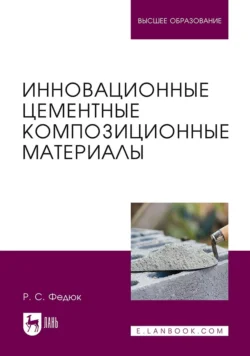 ВЫСШЕЕ ОБРАЗОВАНИЕ

ИННОВАЦИОННЫЕ ЦЕМЕНТНЫЕ КОМПОЗИЦИОННЫЕ МАТЕРИАЛЫ

Р. С. Федюк

ЛАНЬ

E.LANBOOK.COM